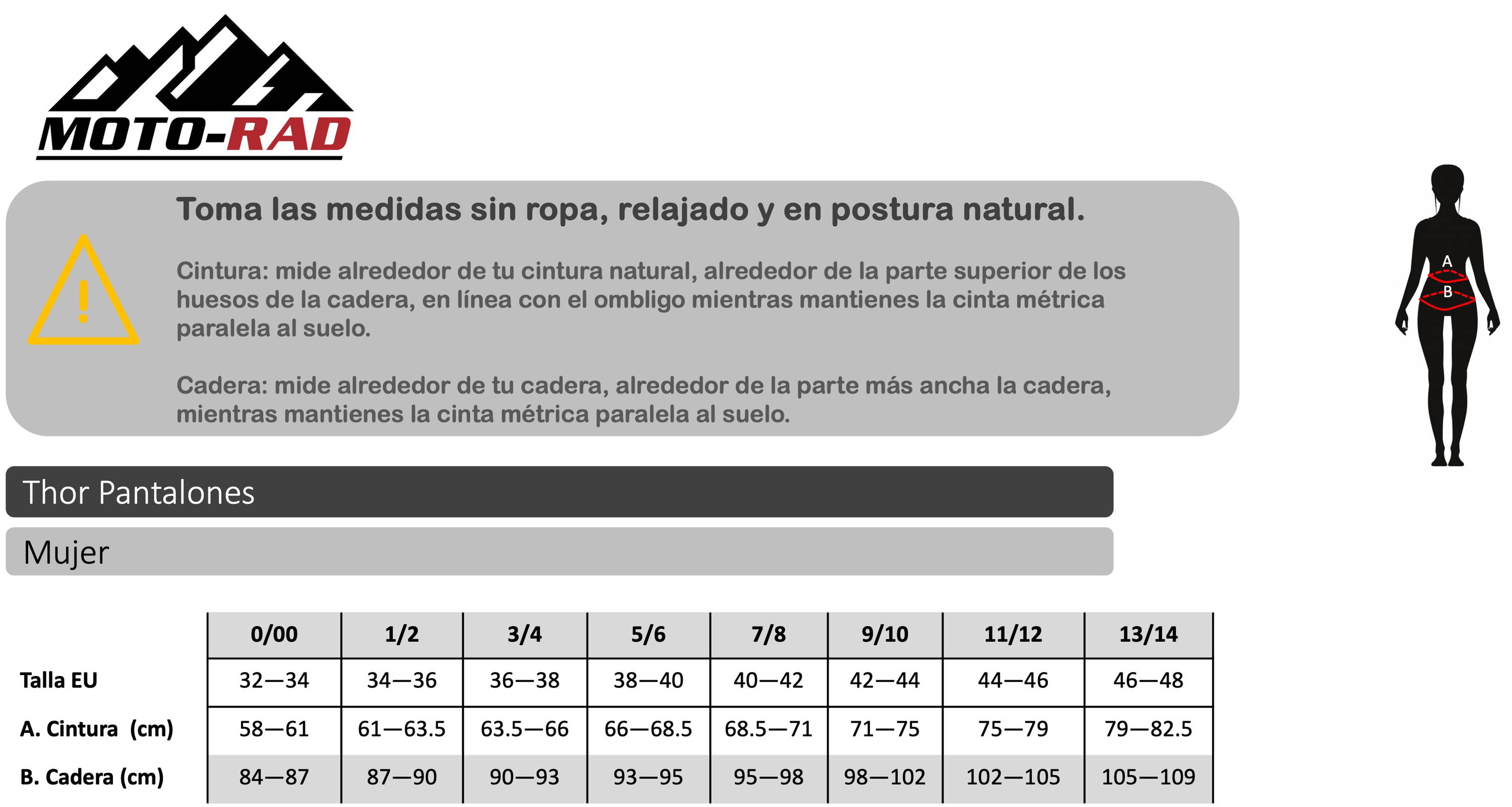 MOTO-RAD

Toma las medidas sin ropa, relajado y en postura natural.

Cintura: mide alrededor de tu cintura natural, alrededor de la parte superior de los huesos de la cadera, en línea con el ombligo mientras mantienes la cinta métrica paralela al suelo.

Cadera: mide alrededor de tu cadera, alrededor de la parte más ancha la cadera, mientras mantienes la cinta métrica paralela al suelo.

A
B

Thor Pantalones

Mujer

| | 0/00 | 1/2 | 3/4 | 5/6 | 7/8 | 9/10 | 11/12 | 13/14 |
|---|---|---|---|---|---|---|---|---|
| Talla EU | 32—34 | 34—36 | 36—38 | 38—40 | 40—42 | 42—44 | 44—46 | 46—48 |
| A. Cintura (cm) | 58—61 | 61—63.5 | 63.5—66 | 66—68.5 | 68.5—71 | 71—75 | 75—79 | 79—82.5 |
| B. Cadera (cm) | 84—87 | 87—90 | 90—93 | 93—95 | 95—98 | 98—102 | 102—105 | 105—109 |